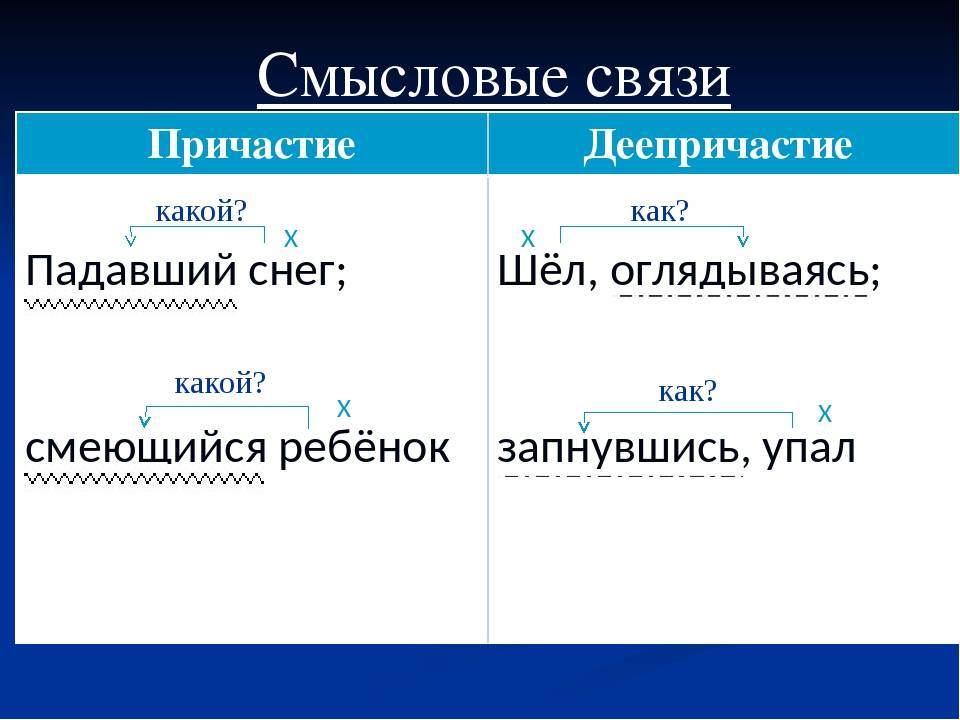 Смысловые связи

| Причастие | Деепричастие |
|---|---|
| какой? х Падавший снег; | х как? Шёл, оглядываясь; |
| какой? х смеющийся ребёнок | как? х запнувшись, упал |